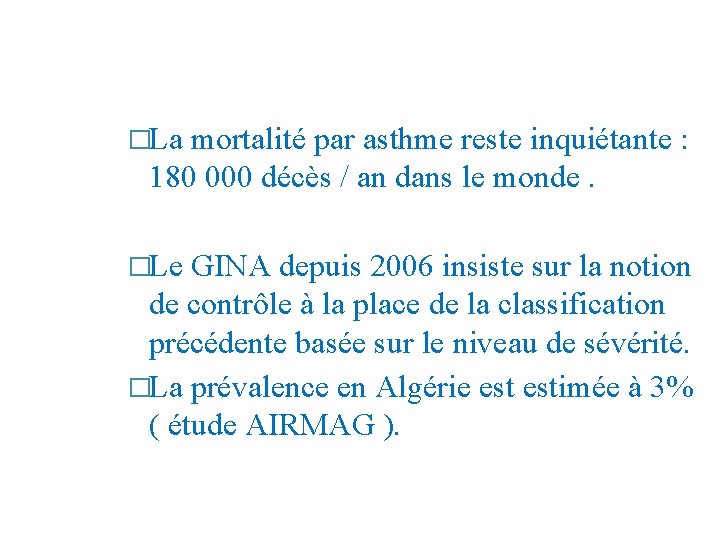 □La mortalité par asthme reste inquiétante : 180 000 décès / an dans le monde .

□Le GINA depuis 2006 insiste sur la notion de contrôle à la place de la classification précédente basée sur le niveau de sévérité.

□La prévalence en Algérie est estimée à 3% ( étude AIRMAG ).